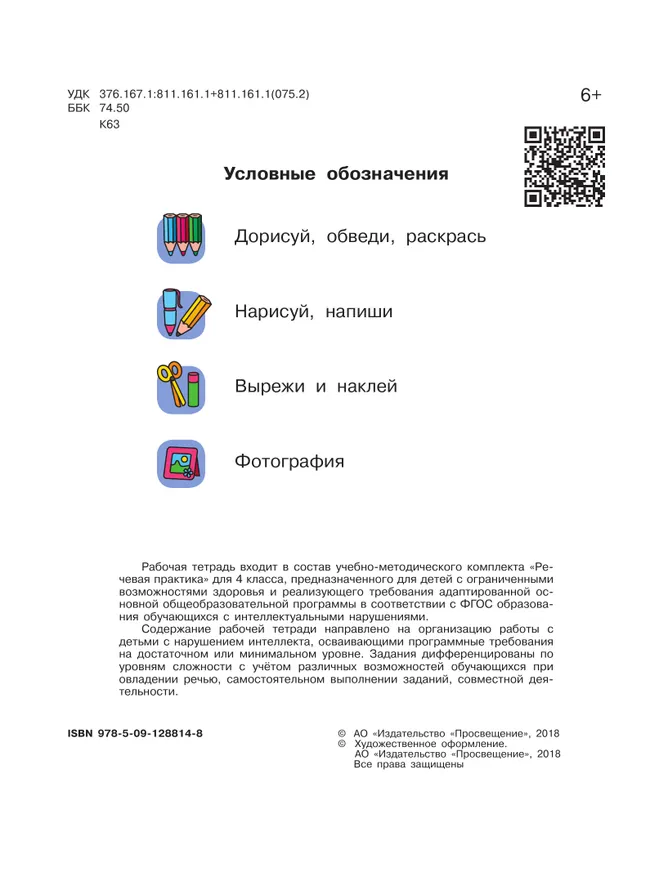 УДК 376.167.1:811.161.1+811.161.1(075.2)
ББК 74.50
К63

6+

Условные обозначения

Дорисуй, обведи, раскрась

Нарисуй, напиши

Вырежи и наклей

Фотография

Рабочая тетрадь входит в состав учебно-методического комплекта «Речевая практика» для 4 класса, предназначенного для детей с ограниченными возможностями здоровья и реализующего требования адаптированной основной общеобразовательной программы в соответствии с ФГОС образования обучающихся с интеллектуальными нарушениями.

Содержание рабочей тетради направлено на организацию работы с детьми с нарушением интеллекта, осваивающими программные требования на достаточном или минимальном уровне. Задания дифференцированы по уровням сложности с учётом различных возможностей обучающихся при овладении речью, самостоятельном выполнении заданий, совместной деятельности.

ISBN 978-5-09-128814-8

© АО «Издательство «Просвещение», 2018
© Художественное оформление.
АО «Издательство «Просвещение», 2018
Все права защищены